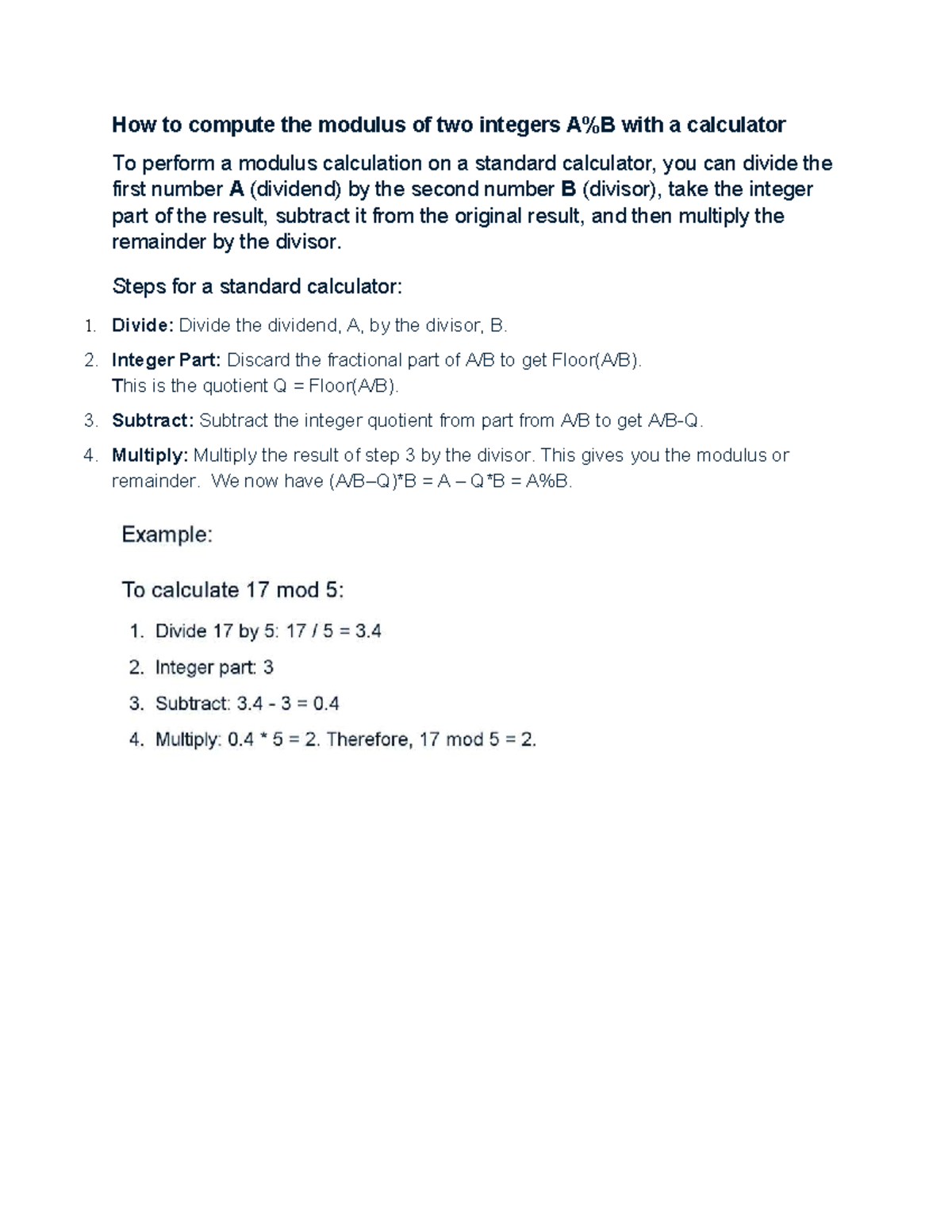 How to compute the modulus of two integers A%B with a calculator

To perform a modulus calculation on a standard calculator, you can divide the first number A (dividend) by the second number B (divisor), take the integer part of the result, subtract it from the original result, and then multiply the remainder by the divisor.

Steps for a standard calculator:

1. Divide: Divide the dividend, A, by the divisor, B.
2. Integer Part: Discard the fractional part of A/B to get Floor(A/B). This is the quotient Q = Floor(A/B).
3. Subtract: Subtract the integer quotient from part from A/B to get A/B-Q.
4. Multiply: Multiply the result of step 3 by the divisor. This gives you the modulus or remainder. We now have (A/B–Q)*B = A – Q*B = A%B.

Example:

To calculate 17 mod 5:

1. Divide 17 by 5: 17 / 5 = 3.4
2. Integer part: 3
3. Subtract: 3.4 - 3 = 0.4
4. Multiply: 0.4 * 5 = 2. Therefore, 17 mod 5 = 2.